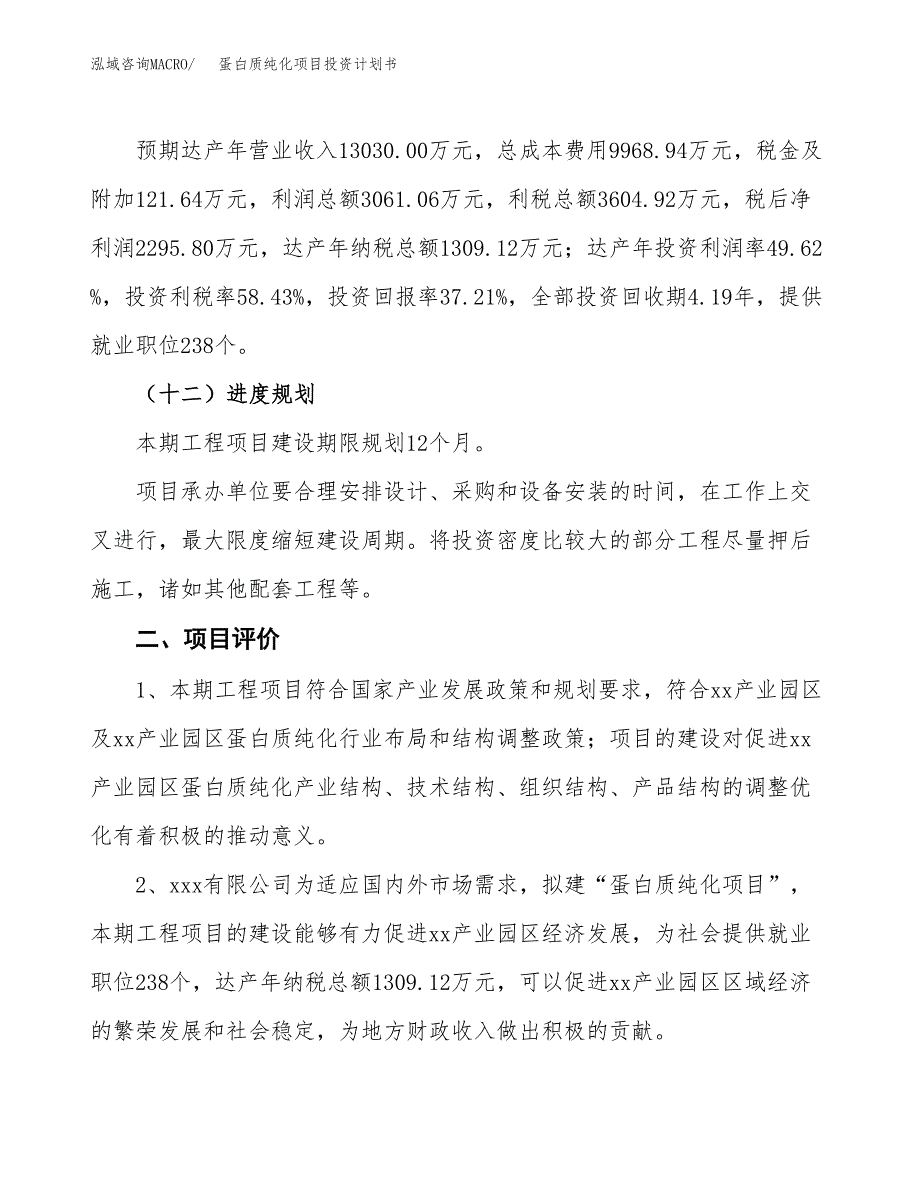 泓域咨询MACRO/　　蛋白质纯化项目投资计划书

预期达产年营业收入13030.00万元，总成本费用9968.94万元，税金及附加121.64万元，利润总额3061.06万元，利税总额3604.92万元，税后净利润2295.80万元，达产年纳税总额1309.12万元；达产年投资利润率49.62%，投资利税率58.43%，投资回报率37.21%，全部投资回收期4.19年，提供就业职位238个。

（十二）进度规划

本期工程项目建设期限规划12个月。

项目承办单位要合理安排设计、采购和设备安装的时间，在工作上交叉进行，最大限度缩短建设周期。将投资密度比较大的部分工程尽量押后施工，诸如其他配套工程等。

二、项目评价

1、本期工程项目符合国家产业发展政策和规划要求，符合xx产业园区及xx产业园区蛋白质纯化行业布局和结构调整政策；项目的建设对促进xx产业园区蛋白质纯化产业结构、技术结构、组织结构、产品结构的调整优化有着积极的推动意义。

2、xxx有限公司为适应国内外市场需求，拟建“蛋白质纯化项目”，本期工程项目的建设能够有力促进xx产业园区经济发展，为社会提供就业职位238个，达产年纳税总额1309.12万元，可以促进xx产业园区区域经济的繁荣发展和社会稳定，为地方财政收入做出积极的贡献。